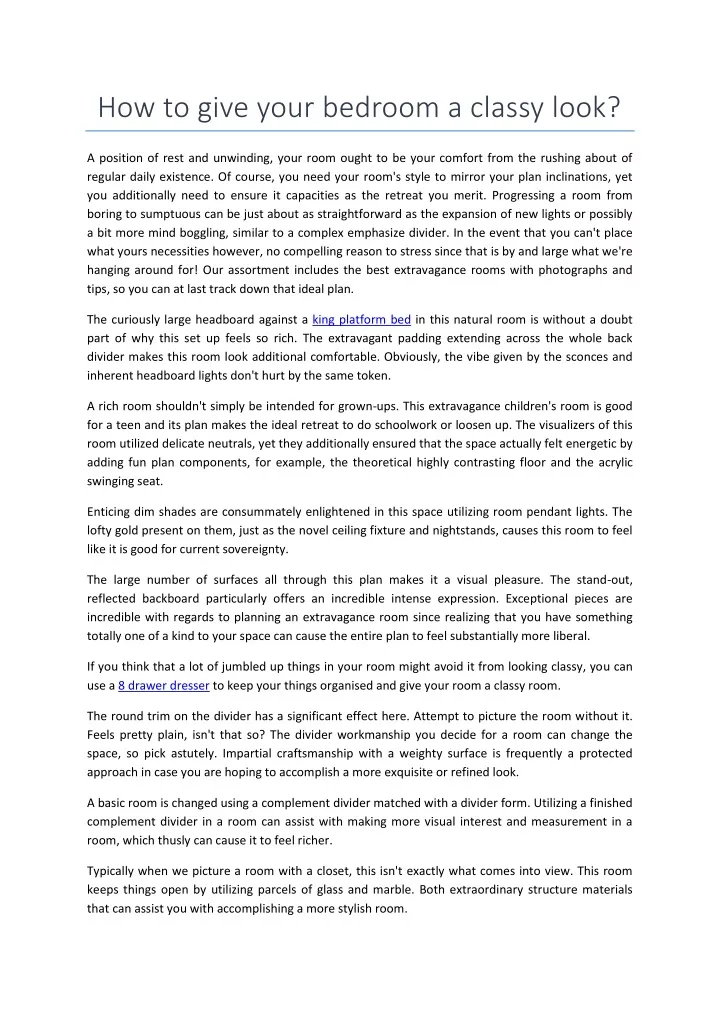 How to give your bedroom a classy look?

A position of rest and unwinding, your room ought to be your comfort from the rushing about of regular daily existence. Of course, you need your room's style to mirror your plan inclinations, yet you additionally need to ensure it capacities as the retreat you merit. Progressing a room from boring to sumptuous can be just about as straightforward as the expansion of new lights or possibly a bit more mind boggling, similar to a complex emphasize divider. In the event that you can't place what yours necessities however, no compelling reason to stress since that is by and large what we're hanging around for! Our assortment includes the best extravagance rooms with photographs and tips, so you can at last track down that ideal plan.

The curiously large headboard against a king platform bed in this natural room is without a doubt part of why this set up feels so rich. The extravagant padding extending across the whole back divider makes this room look additional comfortable. Obviously, the vibe given by the sconces and inherent headboard lights don't hurt by the same token.

A rich room shouldn't simply be intended for grown-ups. This extravagance children's room is good for a teen and its plan makes the ideal retreat to do schoolwork or loosen up. The visualizers of this room utilized delicate neutrals, yet they additionally ensured that the space actually felt energetic by adding fun plan components, for example, the theoretical highly contrasting floor and the acrylic swinging seat.

Enticing dim shades are consummately enlightened in this space utilizing room pendant lights. The lofty gold present on them, just as the novel ceiling fixture and nightstands, causes this room to feel like it is good for current sovereignty.

The large number of surfaces all through this plan makes it a visual pleasure. The stand-out, reflected backboard particularly offers an incredible intense expression. Exceptional pieces are incredible with regards to planning an extravagance room since realizing that you have something totally one of a kind to your space can cause the entire plan to feel substantially more liberal.

If you think that a lot of jumbled up things in your room might avoid it from looking classy, you can use a 8 drawer dresser to keep your things organised and give your room a classy room.

The round trim on the divider has a significant effect here. Attempt to picture the room without it. Feels pretty plain, isn't that so? The divider workmanship you decide for a room can change the space, so pick astutely. Impartial craftsmanship with a weighty surface is frequently a protected approach in case you are hoping to accomplish a more exquisite or refined look.

A basic room is changed using a complement divider matched with a divider form. Utilizing a finished complement divider in a room can assist with making more visual interest and measurement in a room, which thusly can cause it to feel richer.

Typically when we picture a room with a closet, this isn't exactly what comes into view. This room keeps things open by utilizing parcels of glass and marble. Both extraordinary structure materials that can assist you with accomplishing a more stylish room.